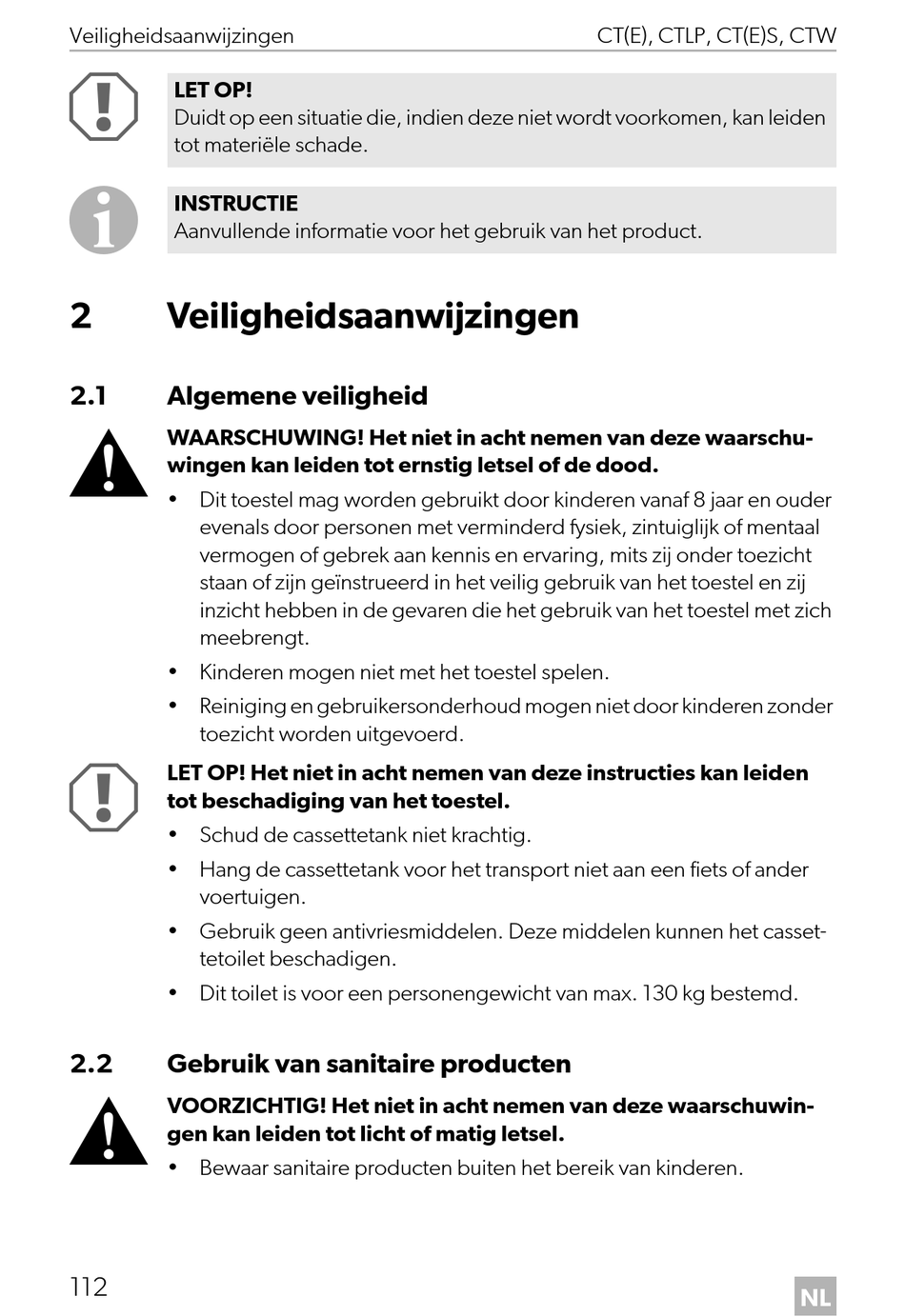 Veiligheidsaanwijzingen CT(E), CTLP, CT(E)S, CTW

LET OP!
Duidt op een situatie die, indien deze niet wordt voorkomen, kan leiden tot materiële schade.

INSTRUCTIE
Aanvullende informatie voor het gebruik van het product.

2 Veiligheidsaanwijzingen

2.1 Algemene veiligheid

WAARSCHUWING! Het niet in acht nemen van deze waarschuwingen kan leiden tot ernstig letsel of de dood.

• Dit toestel mag worden gebruikt door kinderen vanaf 8 jaar en ouder evenals door personen met verminderd fysiek, zintuiglijk of mentaal vermogen of gebrek aan kennis en ervaring, mits zij onder toezicht staan of zijn geïnstrueerd in het veilig gebruik van het toestel en zij inzicht hebben in de gevaren die het gebruik van het toestel met zich meebrengt.
• Kinderen mogen niet met het toestel spelen.
• Reiniging en gebruikersonderhoud mogen niet door kinderen zonder toezicht worden uitgevoerd.

LET OP! Het niet in acht nemen van deze instructies kan leiden tot beschadiging van het toestel.

• Schud de cassettetank niet krachtig.
• Hang de cassettetank voor het transport niet aan een fiets of ander voertuigen.
• Gebruik geen antivriesmiddelen. Deze middelen kunnen het cassettetoilet beschadigen.
• Dit toilet is voor een personengewicht van max. 130 kg bestemd.

2.2 Gebruik van sanitaire producten

VOORZICHTIG! Het niet in acht nemen van deze waarschuwingen kan leiden tot licht of matig letsel.

• Bewaar sanitaire producten buiten het bereik van kinderen.

112 NL